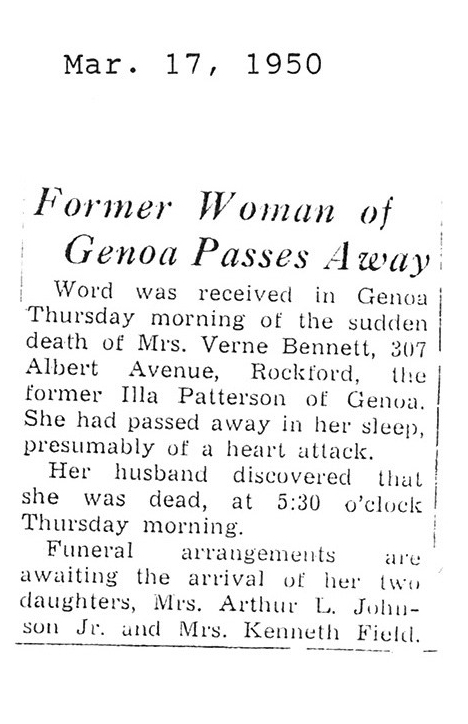 Mar. 17, 1950

Former Woman of Genoa Passes Away

Word was received in Genoa Thursday morning of the sudden death of Mrs. Verne Bennett, 307 Albert Avenue, Rockford, the former Illa Patterson of Genoa. She had passed away in her sleep, presumably of a heart attack.

Her husband discovered that she was dead, at 5:30 o'clock Thursday morning.

Funeral arrangements are awaiting the arrival of her two daughters, Mrs. Arthur L. Johnson Jr. and Mrs. Kenneth Field.